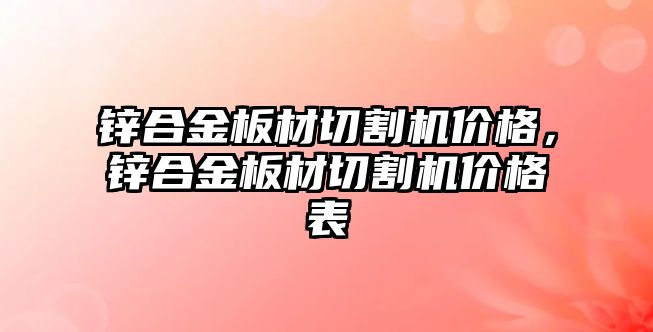 锌合金板材切割机价格，锌合金板材切割机价格表